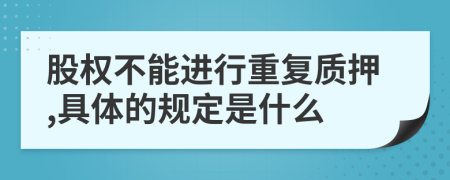 股权不能进行重复质押,具体的规定是什么